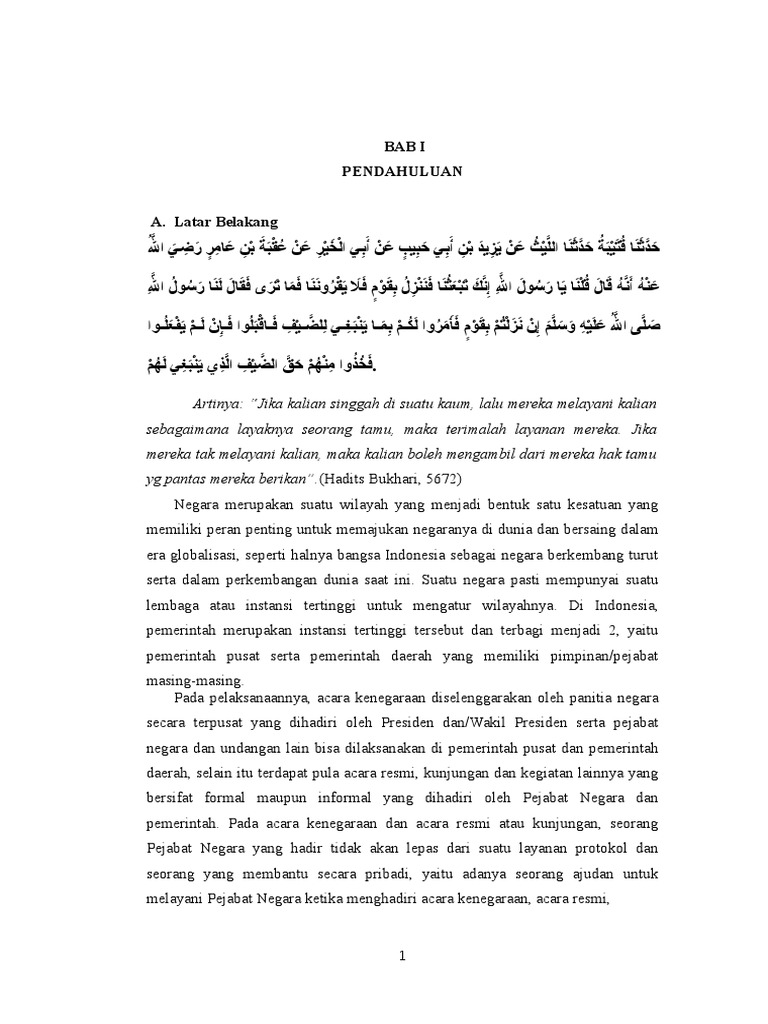 BAB I
PENDAHULUAN

A. Latar Belakang

حَدَّثَنَا قُتَيْبَةُ حَدَّثَنَا اللَّيْثُ عَنْ يَزِيدَ بْنِ أَبِي حَبِيبٍ عَنْ أَبِي الْخَيْرِ عَنْ عُقْبَةَ بْنِ عَامِرٍ رَضِيَ اللَّهُ عَنْهُ أَنَّهُ قَالَ قُلْنَا يَا رَسُولَ اللَّهِ إِنَّكَ تَبْعَثُنَا فَنَنْزِلُ بِقَوْمٍ فَلَا يَقْرُونَنَا فَمَا تَرَى فَقَالَ لَنَا رَسُولُ اللَّهِ صَلَّى اللَّهُ عَلَيْهِ وَسَلَّمَ إِنْ نَزَلْتُمْ بِقَوْمٍ فَأَمَرُوا لَكُمْ بِمَا يَنْبَغِي لِلضَّيْفِ فَاقْبَلُوا فَإِنْ لَمْ يَفْعَلُوا فَخُذُوا مِنْهُمْ حَقَّ الضَّيْفِ الَّذِي يَنْبَغِي لَهُمْ.

Artinya: "Jika kalian singgah di suatu kaum, lalu mereka melayani kalian sebagaimana layaknya seorang tamu, maka terimalah layanan mereka. Jika mereka tak melayani kalian, maka kalian boleh mengambil dari mereka hak tamu yg pantas mereka berikan". (Hadits Bukhari, 5672)

Negara merupakan suatu wilayah yang menjadi bentuk satu kesatuan yang memiliki peran penting untuk memajukan negaranya di dunia dan bersaing dalam era globalisasi, seperti halnya bangsa Indonesia sebagai negara berkembang turut serta dalam perkembangan dunia saat ini. Suatu negara pasti mempunyai suatu lembaga atau instansi tertinggi untuk mengatur wilayahnya. Di Indonesia, pemerintah merupakan instansi tertinggi tersebut dan terbagi menjadi 2, yaitu pemerintah pusat serta pemerintah daerah yang memiliki pimpinan/pejabat masing-masing.

Pada pelaksanaannya, acara kenegaraan diselenggarakan oleh panitia negara secara terpusat yang dihadiri oleh Presiden dan/Wakil Presiden serta pejabat negara dan undangan lain bisa dilaksanakan di pemerintah pusat dan pemerintah daerah, selain itu terdapat pula acara resmi, kunjungan dan kegiatan lainnya yang bersifat formal maupun informal yang dihadiri oleh Pejabat Negara dan pemerintah. Pada acara kenegaraan dan acara resmi atau kunjungan, seorang Pejabat Negara yang hadir tidak akan lepas dari suatu layanan protokol dan seorang yang membantu secara pribadi, yaitu adanya seorang ajudan untuk melayani Pejabat Negara ketika menghadiri acara kenegaraan, acara resmi,

1